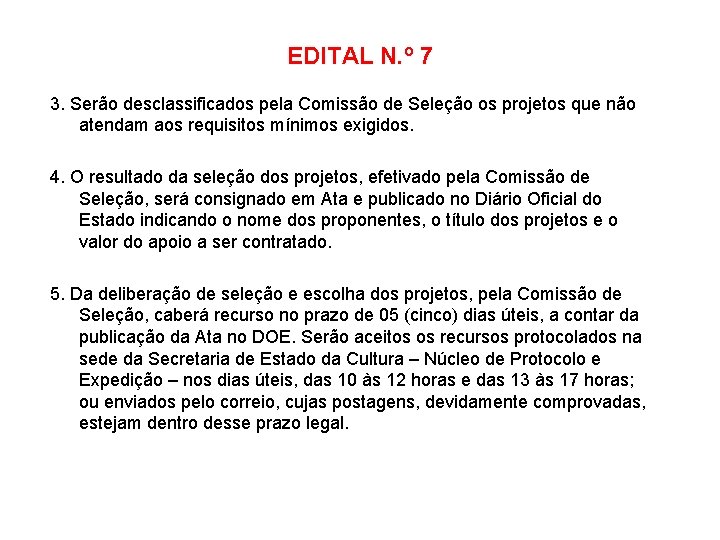 EDITAL N.º 7

3. Serão desclassificados pela Comissão de Seleção os projetos que não atendam aos requisitos mínimos exigidos.

4. O resultado da seleção dos projetos, efetivado pela Comissão de Seleção, será consignado em Ata e publicado no Diário Oficial do Estado indicando o nome dos proponentes, o título dos projetos e o valor do apoio a ser contratado.

5. Da deliberação de seleção e escolha dos projetos, pela Comissão de Seleção, caberá recurso no prazo de 05 (cinco) dias úteis, a contar da publicação da Ata no DOE. Serão aceitos os recursos protocolados na sede da Secretaria de Estado da Cultura – Núcleo de Protocolo e Expedição – nos dias úteis, das 10 às 12 horas e das 13 às 17 horas; ou enviados pelo correio, cujas postagens, devidamente comprovadas, estejam dentro desse prazo legal.